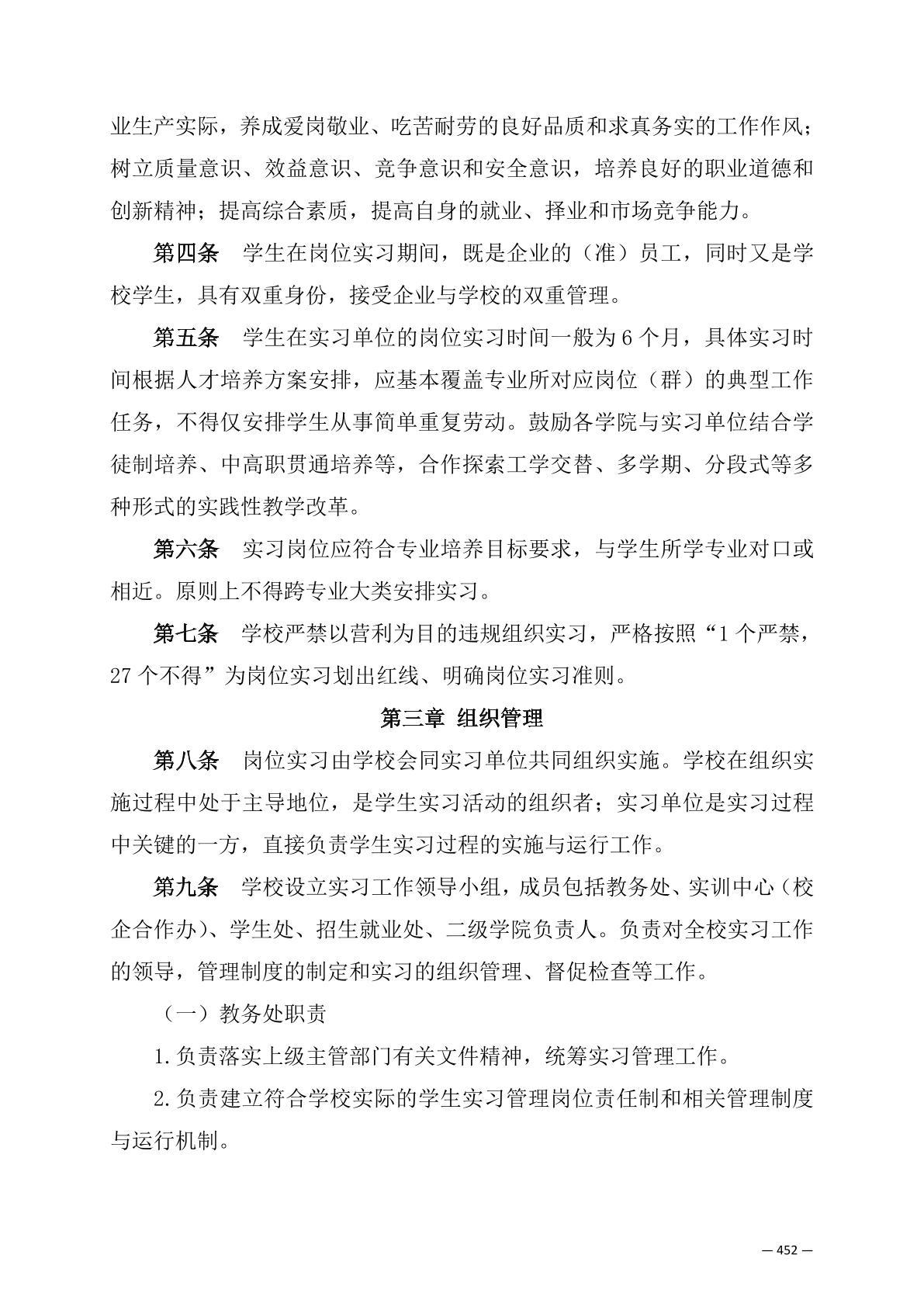 业生产实际，养成爱岗敬业、吃苦耐劳的良好品质和求真务实的工作作风；树立质量意识、效益意识、竞争意识和安全意识，培养良好的职业道德和创新精神；提高综合素质，提高自身的就业、择业和市场竞争能力。

第四条　学生在岗位实习期间，既是企业的（准）员工，同时又是学校学生，具有双重身份，接受企业与学校的双重管理。

第五条　学生在实习单位的岗位实习时间一般为 6 个月，具体实习时间根据人才培养方案安排，应基本覆盖专业所对应岗位（群）的典型工作任务，不得仅安排学生从事简单重复劳动。鼓励各学院与实习单位结合学徒制培养、中高职贯通培养等，合作探索工学交替、多学期、分段式等多种形式的实践性教学改革。

第六条　实习岗位应符合专业培养目标要求，与学生所学专业对口或相近。原则上不得跨专业大类安排实习。

第七条　学校严禁以营利为目的违规组织实习，严格按照“1 个严禁，27 个不得”为岗位实习划出红线、明确岗位实习准则。

第三章 组织管理

第八条　岗位实习由学校会同实习单位共同组织实施。学校在组织实施过程中处于主导地位，是学生实习活动的组织者；实习单位是实习过程中关键的一方，直接负责学生实习过程的实施与运行工作。

第九条　学校设立实习工作领导小组，成员包括教务处、实训中心（校企合作办）、学生处、招生就业处、二级学院负责人。负责对全校实习工作的领导，管理制度的制定和实习的组织管理、督促检查等工作。

（一）教务处职责

1.负责落实上级主管部门有关文件精神，统筹实习管理工作。

2.负责建立符合学校实际的学生实习管理岗位责任制和相关管理制度与运行机制。

— 452 —